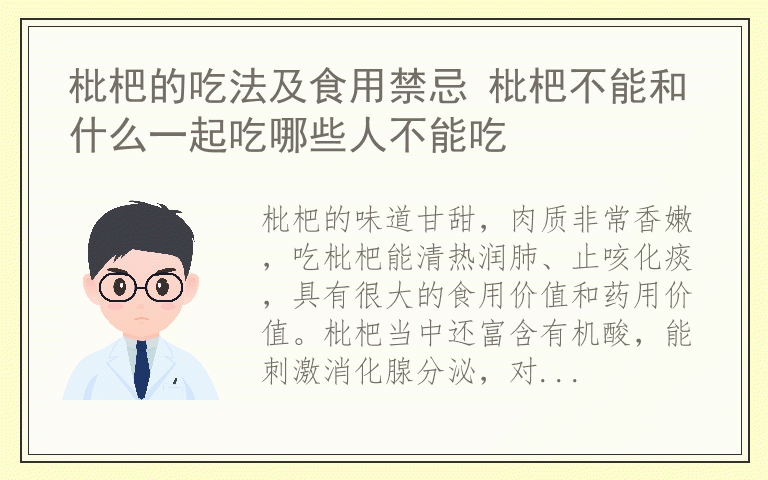 枇杷的吃法及食用禁忌 枇杷不能和什么一起吃哪些人不能吃

枇杷的味道甘甜，肉质非常香嫩，吃枇杷能清热润肺、止咳化痰，具有很大的食用价值和药用价值。枇杷当中还富含有机酸，能刺激消化腺分泌，对...